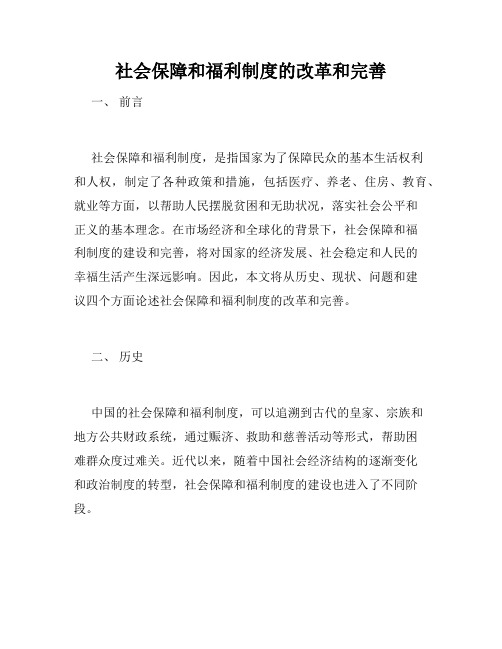 社会保障和福利制度的改革和完善

一、 前言

社会保障和福利制度，是指国家为了保障民众的基本生活权利和人权，制定了各种政策和措施，包括医疗、养老、住房、教育、就业等方面，以帮助人民摆脱贫困和无助状况，落实社会公平和正义的基本理念。在市场经济和全球化的背景下，社会保障和福利制度的建设和完善，将对国家的经济发展、社会稳定和人民的幸福生活产生深远影响。因此，本文将从历史、现状、问题和建议四个方面论述社会保障和福利制度的改革和完善。

二、 历史

中国的社会保障和福利制度，可以追溯到古代的皇家、宗族和地方公共财政系统，通过赈济、救助和慈善活动等形式，帮助困难群众度过难关。近代以来，随着中国社会经济结构的逐渐变化和政治制度的转型，社会保障和福利制度的建设也进入了不同阶段。